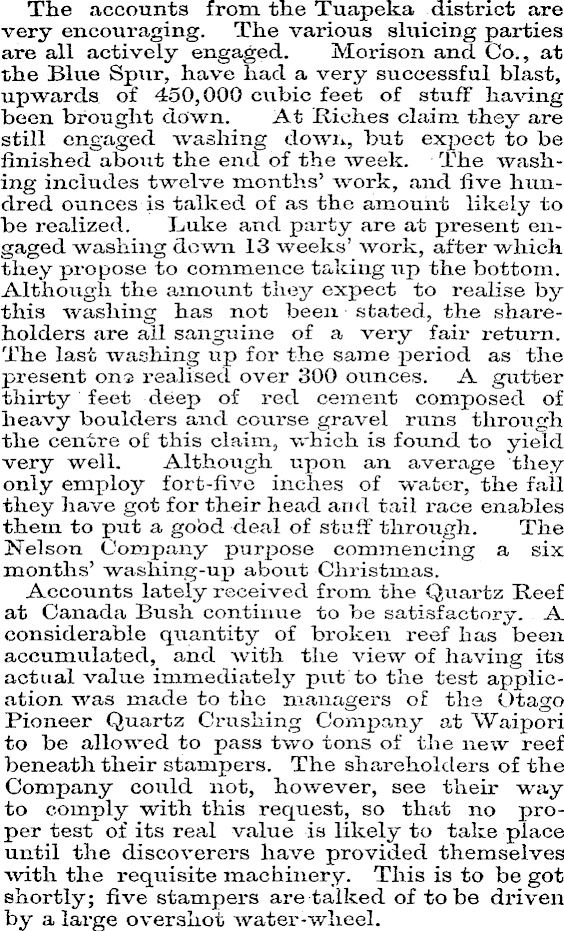 The accounts from the Tuapeka district are very encouraging. The various sluicing parties are all actively engaged. Morison and Co., at the Blue Spur, have had a very successful blast, upwards of 450,000 cubic feet of stuff having been brought down. At Riches claim they are still engaged washing down, but expect to be finished about the end of the week. The washing includes twelve months' work, and five hundred ounces is talked of as the amount likely to be realized. Luke and party are at present engaged washing down 13 weeks' work, after which they propose to commence taking up the bottom. Although the amount they expect to realise by this washing has not been stated, the shareholders are all sanguine of a very fair return. The last washing up for the same period as the present one realised over 300 ounces. A gutter thirty feet deep of red cement composed of heavy boulders and course gravel runs through the centre of this claim, which is found to yield very well. Although upon an average they only employ fort-five inches of water, the fall they have got for their head and tail race enables them to put a good deal of stuff through. The Nelson Company purpose commencing a six months' washing-up about Christmas.

Accounts lately received from the Quartz Reef at Canada Bush continue to be satisfactory. A considerable quantity of broken reef has been accumulated, and with the view of having its actual value immediately put to the test application was made to the managers of the Otago Pioneer Quartz Crushing Company at Waipori to be allowed to pass two tons of the new reef beneath their stampers. The shareholders of the Company could not, however, see their way to comply with this request, so that no proper test of its real value is likely to take place until the discoverers have provided themselves with the requisite machinery. This is to be got shortly; five stampers are talked of to be driven by a large overshot water-wheel.